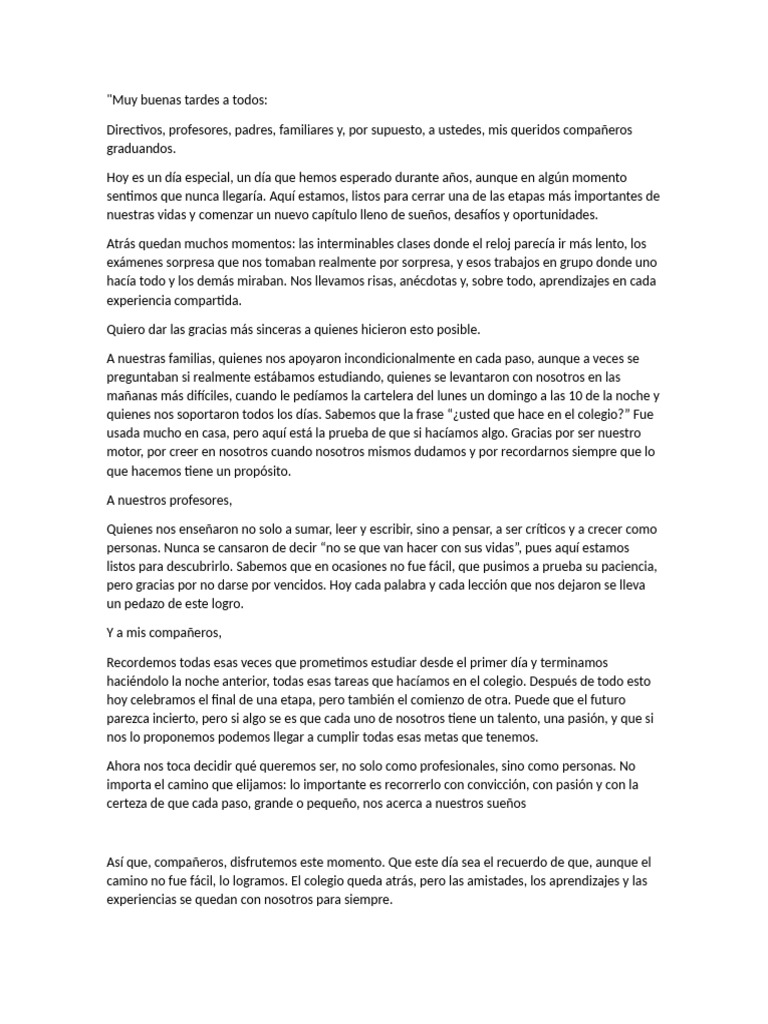 "Muy buenas tardes a todos:

Directivos, profesores, padres, familiares y, por supuesto, a ustedes, mis queridos compañeros graduandos.

Hoy es un día especial, un día que hemos esperado durante años, aunque en algún momento sentimos que nunca llegaría. Aquí estamos, listos para cerrar una de las etapas más importantes de nuestras vidas y comenzar un nuevo capítulo lleno de sueños, desafíos y oportunidades.

Atrás quedan muchos momentos: las interminables clases donde el reloj parecía ir más lento, los exámenes sorpresa que nos tomaban realmente por sorpresa, y esos trabajos en grupo donde uno hacía todo y los demás miraban. Nos llevamos risas, anécdotas y, sobre todo, aprendizajes en cada experiencia compartida.

Quiero dar las gracias más sinceras a quienes hicieron esto posible.

A nuestras familias, quienes nos apoyaron incondicionalmente en cada paso, aunque a veces se preguntaban si realmente estábamos estudiando, quienes se levantaron con nosotros en las mañanas más difíciles, cuando le pedíamos la cartelera del lunes un domingo a las 10 de la noche y quienes nos soportaron todos los días. Sabemos que la frase "¿usted que hace en el colegio?" Fue usada mucho en casa, pero aquí está la prueba de que si hacíamos algo. Gracias por ser nuestro motor, por creer en nosotros cuando nosotros mismos dudamos y por recordarnos siempre que lo que hacemos tiene un propósito.

A nuestros profesores,

Quienes nos enseñaron no solo a sumar, leer y escribir, sino a pensar, a ser críticos y a crecer como personas. Nunca se cansaron de decir "no se que van hacer con sus vidas", pues aquí estamos listos para descubrirlo. Sabemos que en ocasiones no fue fácil, que pusimos a prueba su paciencia, pero gracias por no darse por vencidos. Hoy cada palabra y cada lección que nos dejaron se lleva un pedazo de este logro.

Y a mis compañeros,

Recordemos todas esas veces que prometimos estudiar desde el primer día y terminamos haciéndolo la noche anterior, todas esas tareas que hacíamos en el colegio. Después de todo esto hoy celebramos el final de una etapa, pero también el comienzo de otra. Puede que el futuro parezca incierto, pero si algo se es que cada uno de nosotros tiene un talento, una pasión, y que si nos lo proponemos podemos llegar a cumplir todas esas metas que tenemos.

Ahora nos toca decidir qué queremos ser, no solo como profesionales, sino como personas. No importa el camino que elijamos: lo importante es recorrerlo con convicción, con pasión y con la certeza de que cada paso, grande o pequeño, nos acerca a nuestros sueños

Así que, compañeros, disfrutemos este momento. Que este día sea el recuerdo de que, aunque el camino no fue fácil, lo logramos. El colegio queda atrás, pero las amistades, los aprendizajes y las experiencias se quedan con nosotros para siempre.